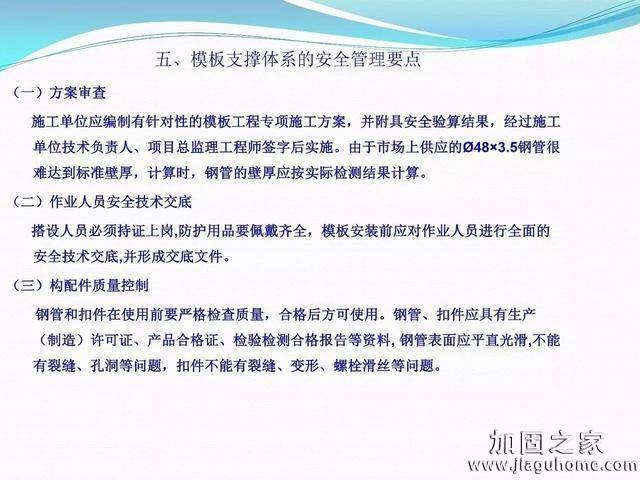 五、模板支撑体系的安全管理要点

（一）方案审查

施工单位应编制有针对性的模板工程专项施工方案，并附具安全验算结果，经过施工单位技术负责人、项目总监理工程师签字后实施。由于市场上供应的Ø48×3.5钢管很难达到标准壁厚，计算时，钢管的壁厚应按实际检测结果计算。

（二）作业人员安全技术交底

搭设人员必须持证上岗,防护用品要佩戴齐全，模板安装前应对作业人员进行全面的安全技术交底,并形成交底文件。

（三）构配件质量控制

钢管和扣件在使用前要严格检查质量，合格后方可使用。钢管、扣件应具有生产（制造）许可证、产品合格证、检验检测合格报告等资料, 钢管表面应平直光滑,不能有裂缝、孔洞等问题，扣件不能有裂缝、变形、螺栓滑丝等问题。

加固之家
www.jiaguhome.com